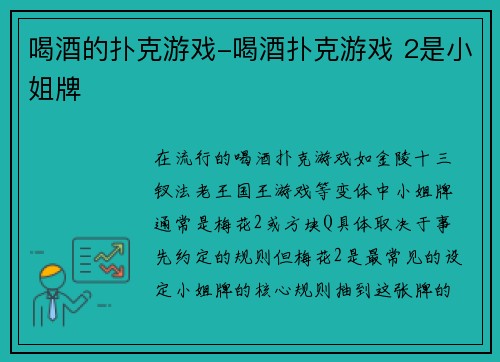 喝酒的扑克游戏-喝酒扑克游戏 2是小姐牌

在流行的喝酒扑克游戏如金陵十三钗法老王国王游戏等变体中小姐牌通常是梅花2或方块Q具体取决于事先约定的规则但梅花2是最常见的设定小姐牌的核心规则抽到这张牌的